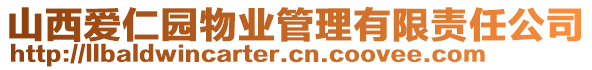 山西爱仁园物业管理有限责任公司
http://llbaldwincarter.cn.coovee.com